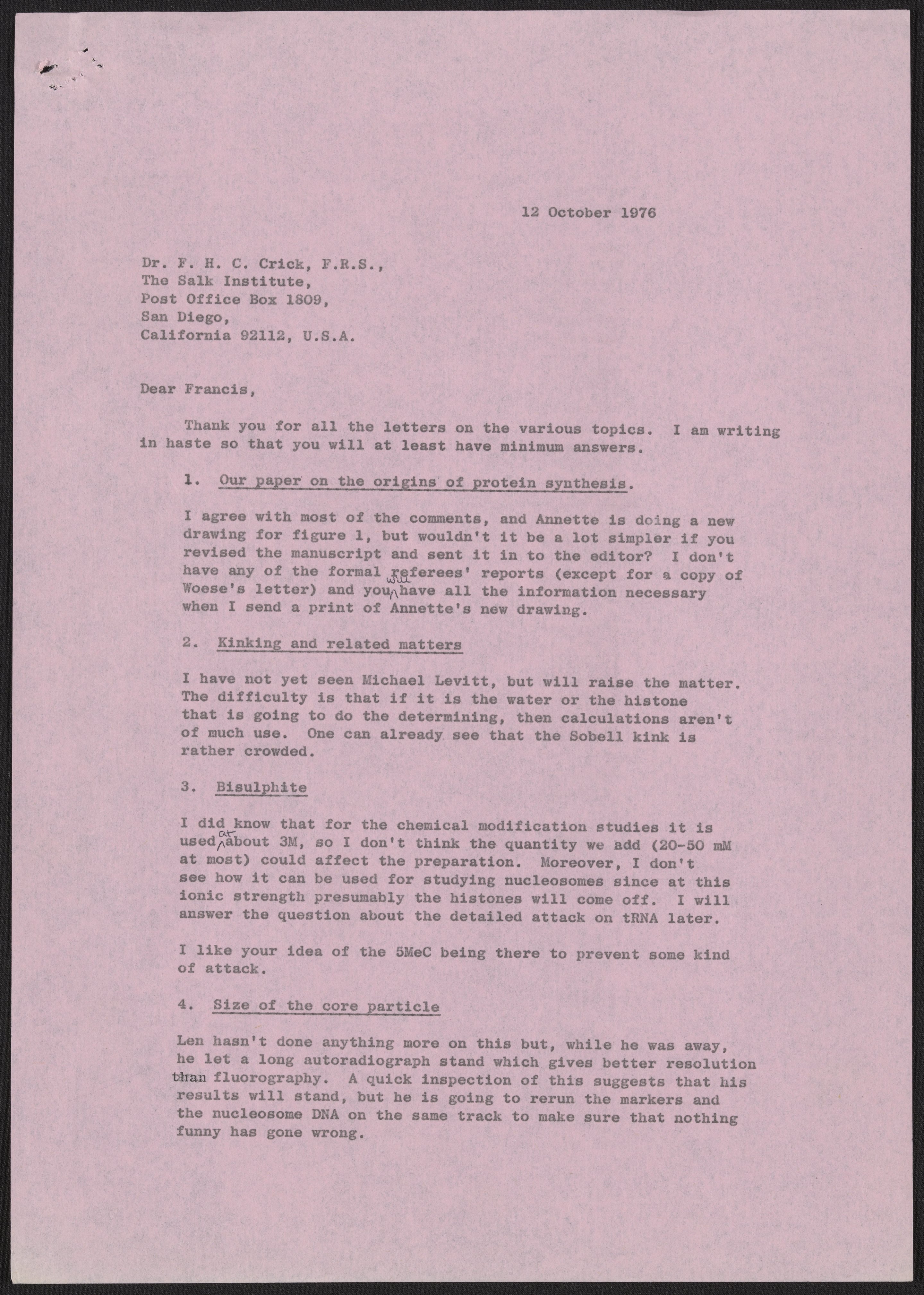 12 October 1976

Dr. F. H. C. Crick, F.R.S.,
The Salk Institute,
Post Office Box 1809,
San Diego,
California 92112, U.S.A.

Dear Francis,

Thank you for all the letters on the various topics. I am writing in haste so that you will at least have minimum answers.

1. Our paper on the origins of protein synthesis.

I agree with most of the comments, and Annette is doing a new drawing for figure 1, but wouldn't it be a lot simpler if you revised the manuscript and sent it in to the editor? I don't have any of the formal referees' reports (except for a copy of Woese's letter) and you will have all the information necessary when I send a print of Annette's new drawing.

2. Kinking and related matters

I have not yet seen Michael Levitt, but will raise the matter. The difficulty is that if it is the water or the histone that is going to do the determining, then calculations aren't of much use. One can already see that the Sobell kink is rather crowded.

3. Bisulphite

I did know that for the chemical modification studies it is used at about 3M, so I don't think the quantity we add (20-50 mM at most) could affect the preparation. Moreover, I don't see how it can be used for studying nucleosomes since at this ionic strength presumably the histones will come off. I will answer the question about the detailed attack on tRNA later.

I like your idea of the 5MeC being there to prevent some kind of attack.

4. Size of the core particle

Len hasn't done anything more on this but, while he was away, he let a long autoradiograph stand which gives better resolution than fluorography. A quick inspection of this suggests that his results will stand, but he is going to rerun the markers and the nucleosome DNA on the same track to make sure that nothing funny has gone wrong.